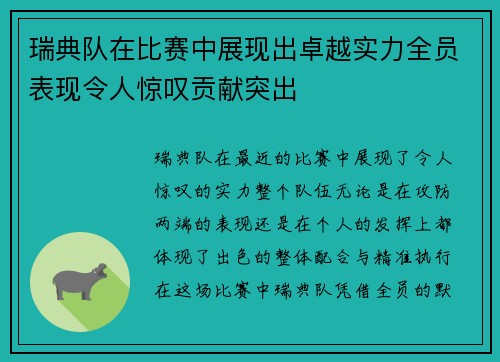 瑞典队在比赛中展现出卓越实力全员表现令人惊叹贡献突出

瑞典队在最近的比赛中展现了令人惊叹的实力整个队伍无论是在攻防两端的表现还是在个人的发挥上都体现了出色的整体配合与精准执行在这场比赛中瑞典队凭借全员的默